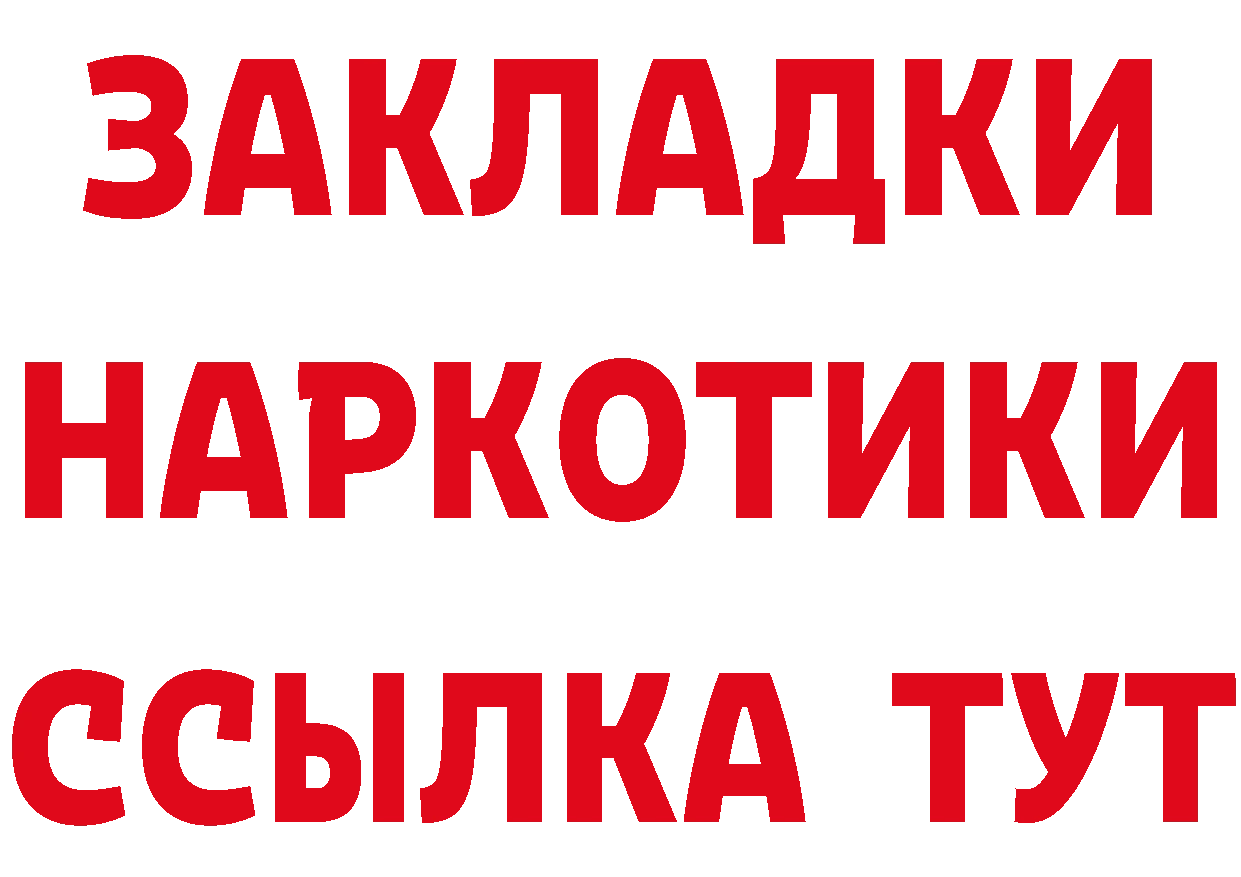 ЗАКЛАДКИ НАРКОТИКИ ССЫЛКА ТУТ